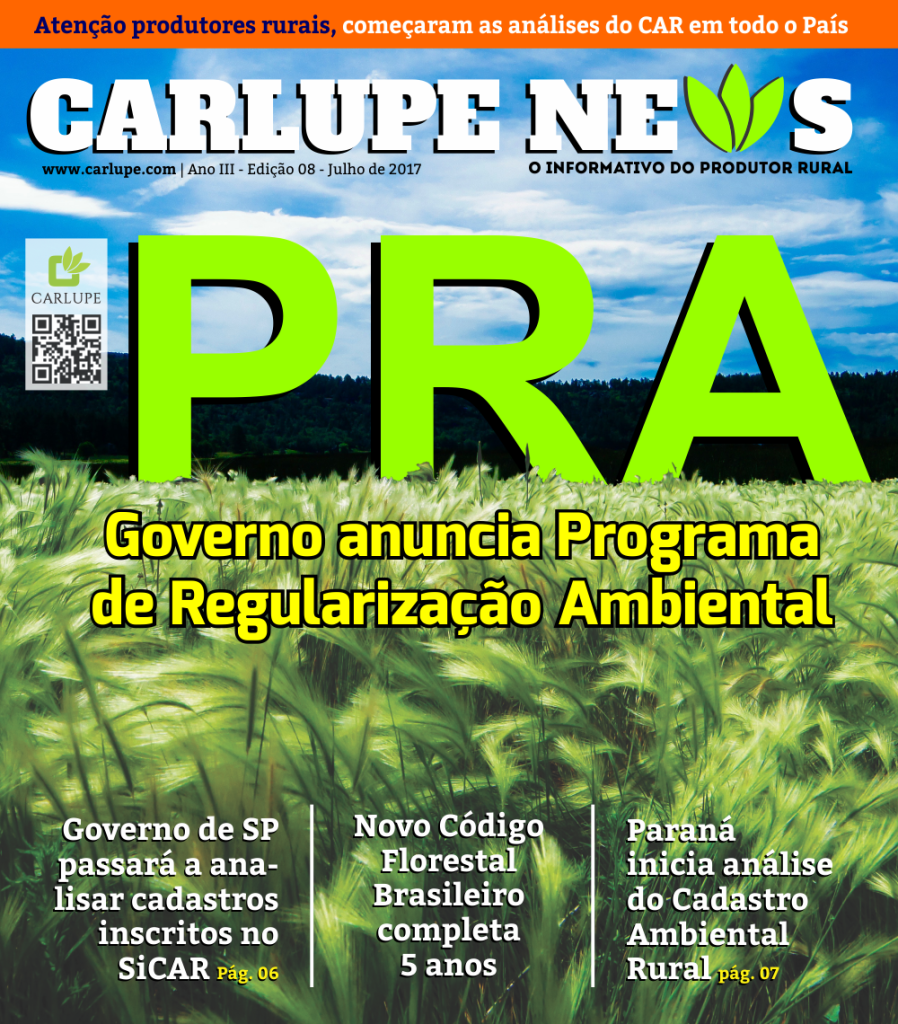 Atenção produtores rurais, começaram as análises do CAR em todo o País

CARLUPE NEWS

www.carlupe.com | Ano III - Edição 08 - Julho de 2017

O INFORMATIVO DO PRODUTOR RURAL

CARLUPE

PRA

Governo anuncia Programa de Regularização Ambiental

Governo de SP passará a analisar cadastros inscritos no SiCAR Pág. 06

Novo Código Florestal Brasileiro completa 5 anos

Paraná inicia análise do Cadastro Ambiental Rural pág. 07